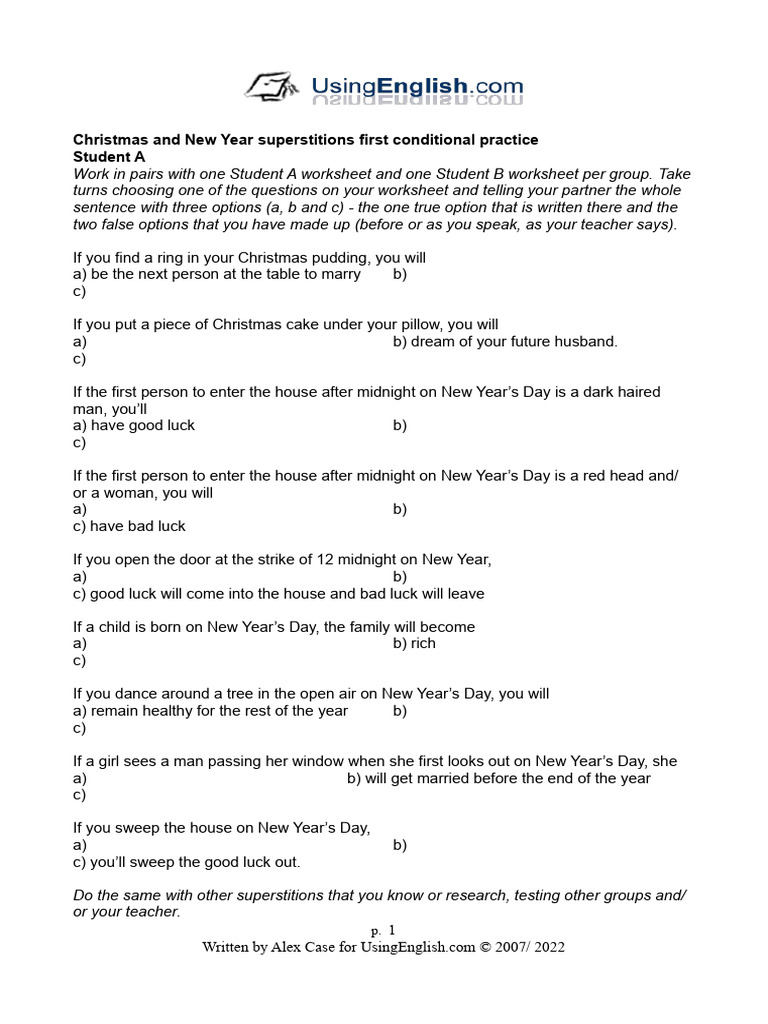 UsingEnglish.com

Christmas and New Year superstitions first conditional practice
Student A
Work in pairs with one Student A worksheet and one Student B worksheet per group. Take turns choosing one of the questions on your worksheet and telling your partner the whole sentence with three options (a, b and c) - the one true option that is written there and the two false options that you have made up (before or as you speak, as your teacher says).

If you find a ring in your Christmas pudding, you will
a) be the next person at the table to marry b)
c)

If you put a piece of Christmas cake under your pillow, you will
a) b) dream of your future husband.
c)

If the first person to enter the house after midnight on New Year's Day is a dark haired man, you'll
a) have good luck b)
c)

If the first person to enter the house after midnight on New Year's Day is a red head and/ or a woman, you will
a) b)
c) have bad luck

If you open the door at the strike of 12 midnight on New Year,
a) b)
c) good luck will come into the house and bad luck will leave

If a child is born on New Year's Day, the family will become
a) b) rich
c)

If you dance around a tree in the open air on New Year's Day, you will
a) remain healthy for the rest of the year b)
c)

If a girl sees a man passing her window when she first looks out on New Year's Day, she
a) b) will get married before the end of the year
c)

If you sweep the house on New Year's Day,
a) b)
c) you'll sweep the good luck out.

Do the same with other superstitions that you know or research, testing other groups and/ or your teacher.

p. 1
Written by Alex Case for UsingEnglish.com © 2007/ 2022